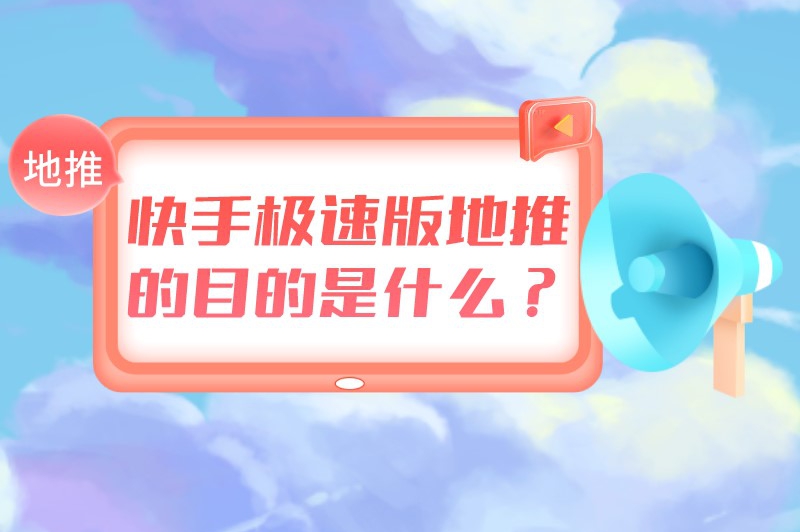 地推

快手极速版地推的目的是什么？